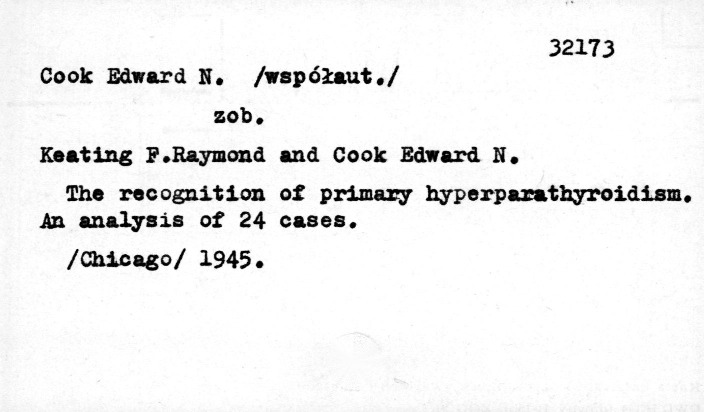 32173

Cook Edward N. /współaut./

zob.

Keating F.Raymond and Cook Edward N.

The recognition of primary hyperparathyroidism. An analysis of 24 cases.

/Chicago/ 1945.